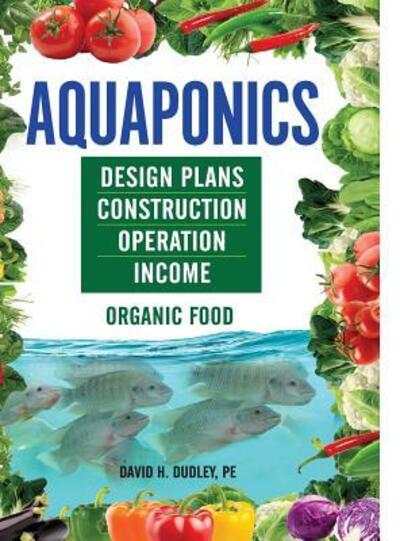 AQUAPONICS

DESIGN PLANS
CONSTRUCTION
OPERATION
INCOME

ORGANIC FOOD

DAVID H. DUDLEY, PE